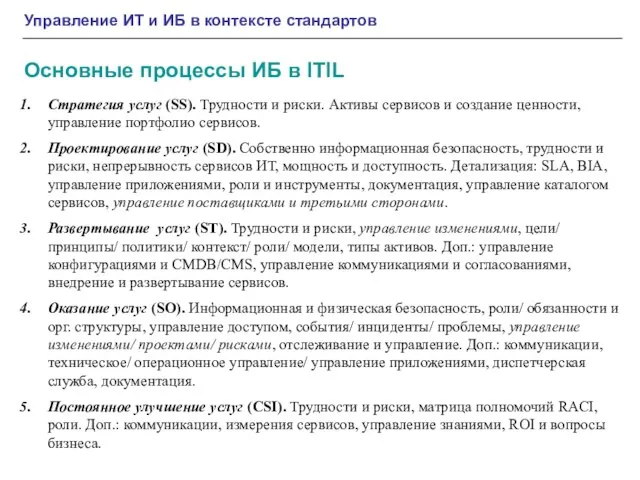 Управление ИТ и ИБ в контексте стандартов

Основные процессы ИБ в ITIL

1. Стратегия услуг (SS). Трудности и риски. Активы сервисов и создание ценности, управление портфолио сервисов.

2. Проектирование услуг (SD). Собственно информационная безопасность, трудности и риски, непрерывность сервисов ИТ, мощность и доступность. Детализация: SLA, BIA, управление приложениями, роли и инструменты, документация, управление каталогом сервисов, управление поставщиками и третьими сторонами.

3. Развертывание услуг (ST). Трудности и риски, управление изменениями, цели/ принципы/ политики/ контекст/ роли/ модели, типы активов. Доп.: управление конфигурациями и CMDB/CMS, управление коммуникациями и согласованиями, внедрение и развертывание сервисов.

4. Оказание услуг (SO). Информационная и физическая безопасность, роли/ обязанности и орг. структуры, управление доступом, события/ инциденты/ проблемы, управление изменениями/ проектами/ рисками, отслеживание и управление. Доп.: коммуникации, техническое/ операционное управление/ управление приложениями, диспетчерская служба, документация.

5. Постоянное улучшение услуг (CSI). Трудности и риски, матрица полномочий RACI, роли. Доп.: коммуникации, измерения сервисов, управление знаниями, ROI и вопросы бизнеса.